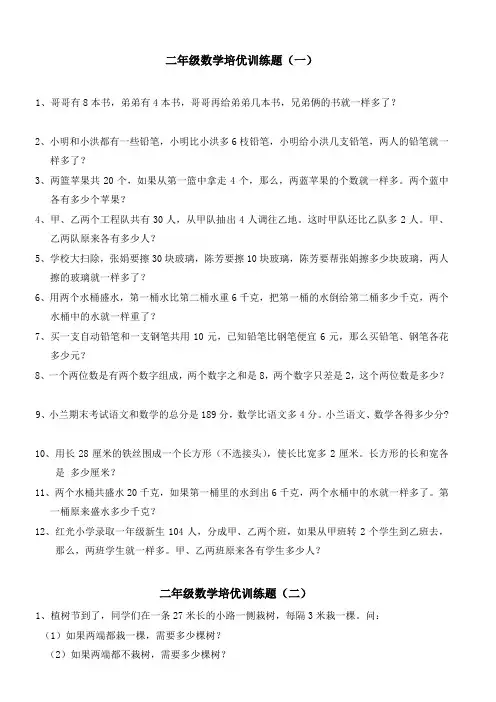 二年级数学培优训练题（一）

1、哥哥有 8 本书，弟弟有 4 本书，哥哥再给弟弟几本书，兄弟俩的书就一样多了？

2、小明和小洪都有一些铅笔，小明比小洪多 6 枝铅笔，小明给小洪几支铅笔，两人的铅笔就一样多了？

3、两篮苹果共 20 个，如果从第一篮中拿走 4 个，那么，两蓝苹果的个数就一样多。两个蓝中各有多少个苹果？

4、甲、乙两个工程队共有 30 人，从甲队抽出 4 人调往乙地。这时甲队还比乙队多 2 人。甲、乙两队原来各有多少人？

5、学校大扫除，张娟要擦 30 块玻璃，陈芳要擦 10 块玻璃，陈芳要帮张娟擦多少块玻璃，两人擦的玻璃就一样多了？

6、用两个水桶盛水，第一桶水比第二桶水重 6 千克，把第一桶的水倒给第二桶多少千克，两个水桶中的水就一样重了？

7、买一支自动铅笔和一支钢笔共用 10 元，已知铅笔比钢笔便宜 6 元，那么买铅笔、钢笔各花多少元？

8、一个两位数是有两个数字组成，两个数字之和是 8，两个数字只差是 2，这个两位数是多少？

9、小兰期末考试语文和数学的总分是 189 分，数学比语文多 4 分。小兰语文、数学各得多少分？

10、用长 28 厘米的铁丝围成一个长方形（不连接头），使长比宽多 2 厘米。长方形的长和宽各是 多少厘米？

11、两个水桶共盛水 20 千克，如果第一桶里的水到出 6 千克，两个水桶中的水就一样多了。第一桶原来盛水多少千克？

12、红光小学录取一年级新生 104 人，分成甲、乙两个班，如果从甲班转 2 个学生到乙班去，那么，两班学生就一样多。甲、乙两班原来各有学生多少人？

二年级数学培优训练题（二）

1、植树节到了，同学们在一条 27 米长的小路一侧栽树，每隔 3 米栽一棵。问：

（1）如果两端都栽一棵，需要多少棵树？

（2）如果两端都不栽树，需要多少棵树？